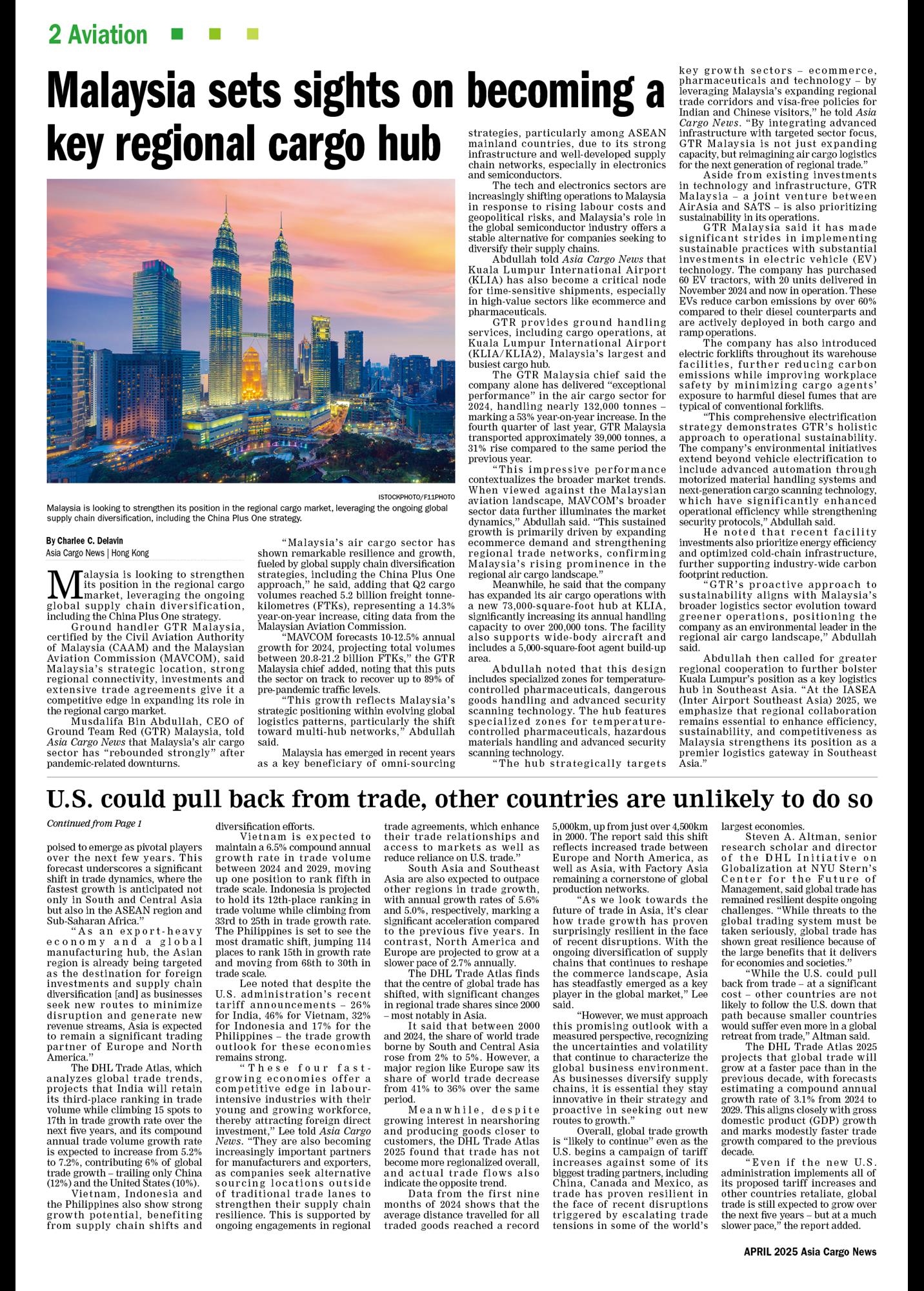 2 Aviation

Malaysia sets sights on becoming a key regional cargo hub

ISTOCKPHOTO/F11PHOTO

Malaysia is looking to strengthen its position in the regional cargo market, leveraging the ongoing global supply chain diversification, including the China Plus One strategy.

By Charlee C. Delavin
Asia Cargo News | Hong Kong

Malaysia is looking to strengthen its position in the regional cargo market, leveraging the ongoing global supply chain diversification, including the China Plus One strategy.

Ground handler GTR Malaysia, certified by the Civil Aviation Authority of Malaysia (CAAM) and the Malaysian Aviation Commission (MAVCOM), said Malaysia's strategic location, strong regional connectivity, investments and extensive trade agreements give it a competitive edge in expanding its role in the regional cargo market.

Musdalifa Bin Abdullah, CEO of Ground Team Red (GTR) Malaysia, told Asia Cargo News that Malaysia's air cargo sector has "rebounded strongly" after pandemic-related downturns.

"Malaysia's air cargo sector has shown remarkable resilience and growth, fueled by global supply chain diversification strategies, including the China Plus One approach," he said, adding that Q2 cargo volumes reached 5.2 billion freight tonne-kilometres (FTKs), representing a 14.3% year-on-year increase, citing data from the Malaysian Aviation Commission.

"MAVCOM forecasts 10-12.5% annual growth for 2024, projecting total volumes between 20.8-21.2 billion FTKs," the GTR Malaysia chief added, noting that this puts the sector on track to recover up to 89% of pre-pandemic traffic levels.

"This growth reflects Malaysia's strategic positioning within evolving global logistics patterns, particularly the shift toward multi-hub networks," Abdullah said.

Malaysia has emerged in recent years as a key beneficiary of omni-sourcing strategies, particularly among ASEAN mainland countries, due to its strong infrastructure and well-developed supply chain networks, especially in electronics and semiconductors.

The tech and electronics sectors are increasingly shifting operations to Malaysia in response to rising labour costs and geopolitical risks, and Malaysia's role in the global semiconductor industry offers a stable alternative for companies seeking to diversify their supply chains.

Abdullah told Asia Cargo News that Kuala Lumpur International Airport (KLIA) has also become a critical node for time-sensitive shipments, especially in high-value sectors like ecommerce and pharmaceuticals.

GTR provides ground handling services, including cargo operations, at Kuala Lumpur International Airport (KLIA/KLIA2), Malaysia's largest and busiest cargo hub.

The GTR Malaysia chief said the company alone has delivered "exceptional performance" in the air cargo sector for 2024, handling nearly 132,000 tonnes – marking a 53% year-on-year increase. In the fourth quarter of last year, GTR Malaysia transported approximately 39,000 tonnes, a 31% rise compared to the same period the previous year.

"This impressive performance contextualizes the broader market trends. When viewed against the Malaysian aviation landscape, MAVCOM's broader sector data further illuminates the market dynamics," Abdullah said. "This sustained growth is primarily driven by expanding ecommerce demand and strengthening regional trade networks, confirming Malaysia's rising prominence in the regional air cargo landscape."

Meanwhile, he said that the company has expanded its air cargo operations with a new 73,000-square-foot hub at KLIA, significantly increasing its annual handling capacity to over 200,000 tons. The facility also supports wide-body aircraft and includes a 5,000-square-foot agent build-up area.

Abdullah noted that this design includes specialized zones for temperature-controlled pharmaceuticals, dangerous goods handling and advanced security scanning technology. The hub features specialized zones for temperature-controlled pharmaceuticals, hazardous materials handling and advanced security scanning technology.

"The hub strategically targets key growth sectors – ecommerce, pharmaceuticals and technology – by leveraging Malaysia's expanding regional trade corridors and visa-free policies for Indian and Chinese visitors," he told Asia Cargo News. "By integrating advanced infrastructure with targeted sector focus, GTR Malaysia is not just expanding capacity, but reimagining air cargo logistics for the next generation of regional trade."

Aside from existing investments in technology and infrastructure, GTR Malaysia – a joint venture between AirAsia and SATS – is also prioritizing sustainability in its operations.

GTR Malaysia said it has made significant strides in implementing sustainable practices with substantial investments in electric vehicle (EV) technology. The company has purchased 60 EV tractors, with 20 units delivered in November 2024 and now in operation. These EVs reduce carbon emissions by over 60% compared to their diesel counterparts and are actively deployed in both cargo and ramp operations.

The company has also introduced electric forklifts throughout its warehouse facilities, further reducing carbon emissions while improving workplace safety by minimizing cargo agents' exposure to harmful diesel fumes that are typical of conventional forklifts.

"This comprehensive electrification strategy demonstrates GTR's holistic approach to operational sustainability. The company's environmental initiatives extend beyond vehicle electrification to include advanced automation through motorized material handling systems and next-generation cargo scanning technology, which have significantly enhanced operational efficiency while strengthening security protocols," Abdullah said.

He noted that recent facility investments also prioritize energy efficiency and optimized cold-chain infrastructure, further supporting industry-wide carbon footprint reduction.

"GTR's proactive approach to sustainability aligns with Malaysia's broader logistics sector evolution toward greener operations, positioning the company as an environmental leader in the regional air cargo landscape," Abdullah said.

Abdullah then called for greater regional cooperation to further bolster Kuala Lumpur's position as a key logistics hub in Southeast Asia. "At the IASEA (Inter Airport Southeast Asia) 2025, we emphasize that regional collaboration remains essential to enhance efficiency, sustainability, and competitiveness as Malaysia strengthens its position as a premier logistics gateway in Southeast Asia."

U.S. could pull back from trade, other countries are unlikely to do so

Continued from Page 1

poised to emerge as pivotal players over the next few years. This forecast underscores a significant shift in trade dynamics, where the fastest growth is anticipated not only in South and Central Asia but also in the ASEAN region and Sub-Saharan Africa."

"As an export-heavy economy and a global manufacturing hub, the Asian region is already being targeted as the destination for foreign investments and supply chain diversification [and] as businesses seek new routes to minimize disruption and generate new revenue streams, Asia is expected to remain a significant trading partner of Europe and North America."

The DHL Trade Atlas, which analyzes global trade trends, projects that India will retain its third-place ranking in trade volume while climbing 15 spots to 17th in trade growth rate over the next five years, and its compound annual trade volume growth rate is expected to increase from 5.2% to 7.2%, contributing 6% of global trade growth – trailing only China (12%) and the United States (10%).

Vietnam, Indonesia and the Philippines also show strong growth potential, benefiting from supply chain shifts and diversification efforts.

Vietnam is expected to maintain a 6.5% compound annual growth rate in trade volume between 2024 and 2029, moving up one position to rank fifth in trade scale. Indonesia is projected to hold its 12th-place ranking in trade volume while climbing from 33rd to 25th in trade growth rate. The Philippines is set to see the most dramatic shift, jumping 114 places to rank 15th in growth rate and moving from 68th to 30th in trade scale.

Lee noted that despite the U.S. administration's recent tariff announcements – 26% for India, 46% for Vietnam, 32% for Indonesia and 17% for the Philippines – the trade growth outlook for these economies remains strong.

"These four fast-growing economies offer a competitive edge in labour-intensive industries with their young and growing workforce, thereby attracting foreign direct investment," Lee told Asia Cargo News. "They are also becoming increasingly important partners for manufacturers and exporters, as companies seek alternative sourcing locations outside of traditional trade lanes to strengthen their supply chain resilience. This is supported by ongoing engagements in regional trade agreements, which enhance their trade relationships and access to markets as well as reduce reliance on U.S. trade."

South Asia and Southeast Asia are also expected to outpace other regions in trade growth, with annual growth rates of 5.6% and 5.0%, respectively, marking a significant acceleration compared to the previous five years. In contrast, North America and Europe are projected to grow at a slower pace of 2.7% annually.

The DHL Trade Atlas finds that the centre of global trade has shifted, with significant changes in regional trade shares since 2000 – most notably in Asia.

It said that between 2000 and 2024, the share of world trade borne by South and Central Asia rose from 2% to 5%. However, a major region like Europe saw its share of world trade decrease from 41% to 36% over the same period.

Meanwhile, despite growing interest in nearshoring and producing goods closer to customers, the DHL Trade Atlas 2025 found that trade has not become more regionalized overall, and actual trade flows also indicate the opposite trend.

Data from the first nine months of 2024 shows that the average distance travelled for all traded goods reached a record 5,000km, up from just over 4,500km in 2000. The report said this shift reflects increased trade between Europe and North America, as well as Asia, with Factory Asia remaining a cornerstone of global production networks.

"As we look towards the future of trade in Asia, it's clear how trade growth has proven surprisingly resilient in the face of recent disruptions. With the ongoing diversification of supply chains that continues to reshape the commerce landscape, Asia has steadfastly emerged as a key player in the global market," Lee said.

"However, we must approach this promising outlook with a measured perspective, recognizing the uncertainties and volatility that continue to characterize the global business environment. As businesses diversify supply chains, it is essential they stay innovative in their strategy and proactive in seeking out new routes to growth."

Overall, global trade growth is "likely to continue" even as the U.S. begins a campaign of tariff increases against some of its biggest trading partners, including China, Canada and Mexico, as trade has proven resilient in the face of recent disruptions triggered by escalating trade tensions in some of the world's largest economies.

Steven A. Altman, senior research scholar and director of the DHL Initiative on Globalization at NYU Stern's Center for the Future of Management, said global trade has remained resilient despite ongoing challenges. "While threats to the global trading system must be taken seriously, global trade has shown great resilience because of the large benefits that it delivers for economies and societies."

"While the U.S. could pull back from trade – at a significant cost – other countries are not likely to follow the U.S. down that path because smaller countries would suffer even more in a global retreat from trade," Altman said.

The DHL Trade Atlas 2025 projects that global trade will grow at a faster pace than in the previous decade, with forecasts estimating a compound annual growth rate of 3.1% from 2024 to 2029. This aligns closely with gross domestic product (GDP) growth and marks modestly faster trade growth compared to the previous decade.

"Even if the new U.S. administration implements all of its proposed tariff increases and other countries retaliate, global trade is still expected to grow over the next five years – but at a much slower pace," the report added.

APRIL 2025 Asia Cargo News